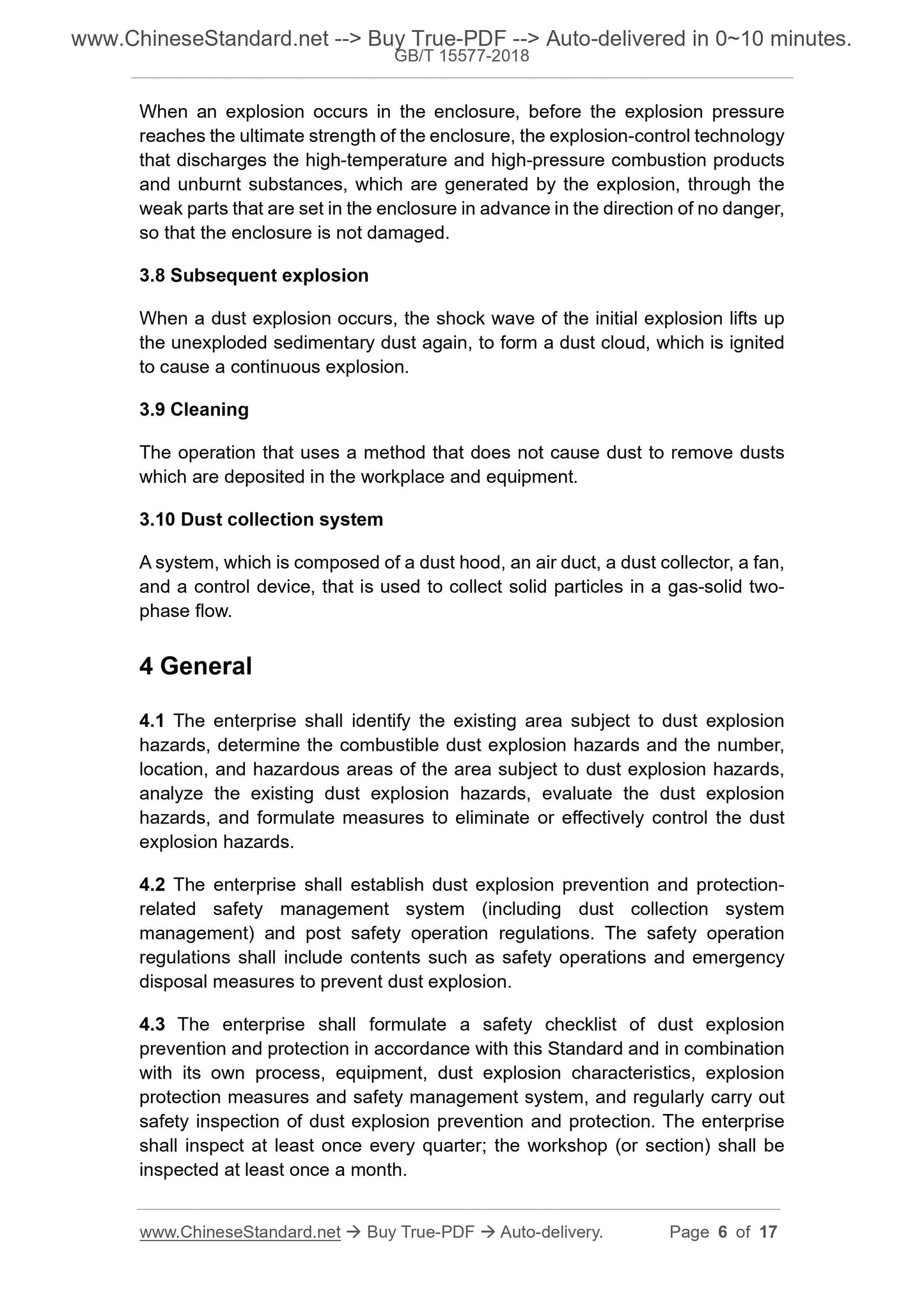 www.ChineseStandard.net --> Buy True-PDF --> Auto-delivered in 0~10 minutes.
GB/T 15577-2018

When an explosion occurs in the enclosure, before the explosion pressure reaches the ultimate strength of the enclosure, the explosion-control technology that discharges the high-temperature and high-pressure combustion products and unburnt substances, which are generated by the explosion, through the weak parts that are set in the enclosure in advance in the direction of no danger, so that the enclosure is not damaged.

3.8 Subsequent explosion

When a dust explosion occurs, the shock wave of the initial explosion lifts up the unexploded sedimentary dust again, to form a dust cloud, which is ignited to cause a continuous explosion.

3.9 Cleaning

The operation that uses a method that does not cause dust to remove dusts which are deposited in the workplace and equipment.

3.10 Dust collection system

A system, which is composed of a dust hood, an air duct, a dust collector, a fan, and a control device, that is used to collect solid particles in a gas-solid two-phase flow.

4 General

4.1 The enterprise shall identify the existing area subject to dust explosion hazards, determine the combustible dust explosion hazards and the number, location, and hazardous areas of the area subject to dust explosion hazards, analyze the existing dust explosion hazards, evaluate the dust explosion hazards, and formulate measures to eliminate or effectively control the dust explosion hazards.

4.2 The enterprise shall establish dust explosion prevention and protection-related safety management system (including dust collection system management) and post safety operation regulations. The safety operation regulations shall include contents such as safety operations and emergency disposal measures to prevent dust explosion.

4.3 The enterprise shall formulate a safety checklist of dust explosion prevention and protection in accordance with this Standard and in combination with its own process, equipment, dust explosion characteristics, explosion protection measures and safety management system, and regularly carry out safety inspection of dust explosion prevention and protection. The enterprise shall inspect at least once every quarter; the workshop (or section) shall be inspected at least once a month.

www.ChineseStandard.net → Buy True-PDF → Auto-delivery. Page 6 of 17